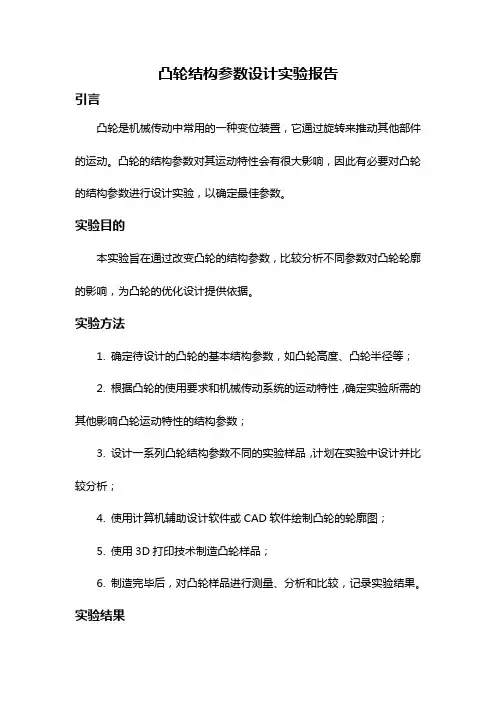 凸轮结构参数设计实验报告

引言

凸轮是机械传动中常用的一种变位装置，它通过旋转来推动其他部件的运动。凸轮的结构参数对其运动特性会有很大影响，因此有必要对凸轮的结构参数进行设计实验，以确定最佳参数。

实验目的

本实验旨在通过改变凸轮的结构参数，比较分析不同参数对凸轮轮廓的影响，为凸轮的优化设计提供依据。

实验方法

1. 确定待设计的凸轮的基本结构参数，如凸轮高度、凸轮半径等；

2. 根据凸轮的使用要求和机械传动系统的运动特性，确定实验所需的其他影响凸轮运动特性的结构参数；

3. 设计一系列凸轮结构参数不同的实验样品，计划在实验中设计并比较分析；

4. 使用计算机辅助设计软件或 CAD 软件绘制凸轮的轮廓图；

5. 使用 3D 打印技术制造凸轮样品；

6. 制造完毕后，对凸轮样品进行测量、分析和比较，记录实验结果。

实验结果